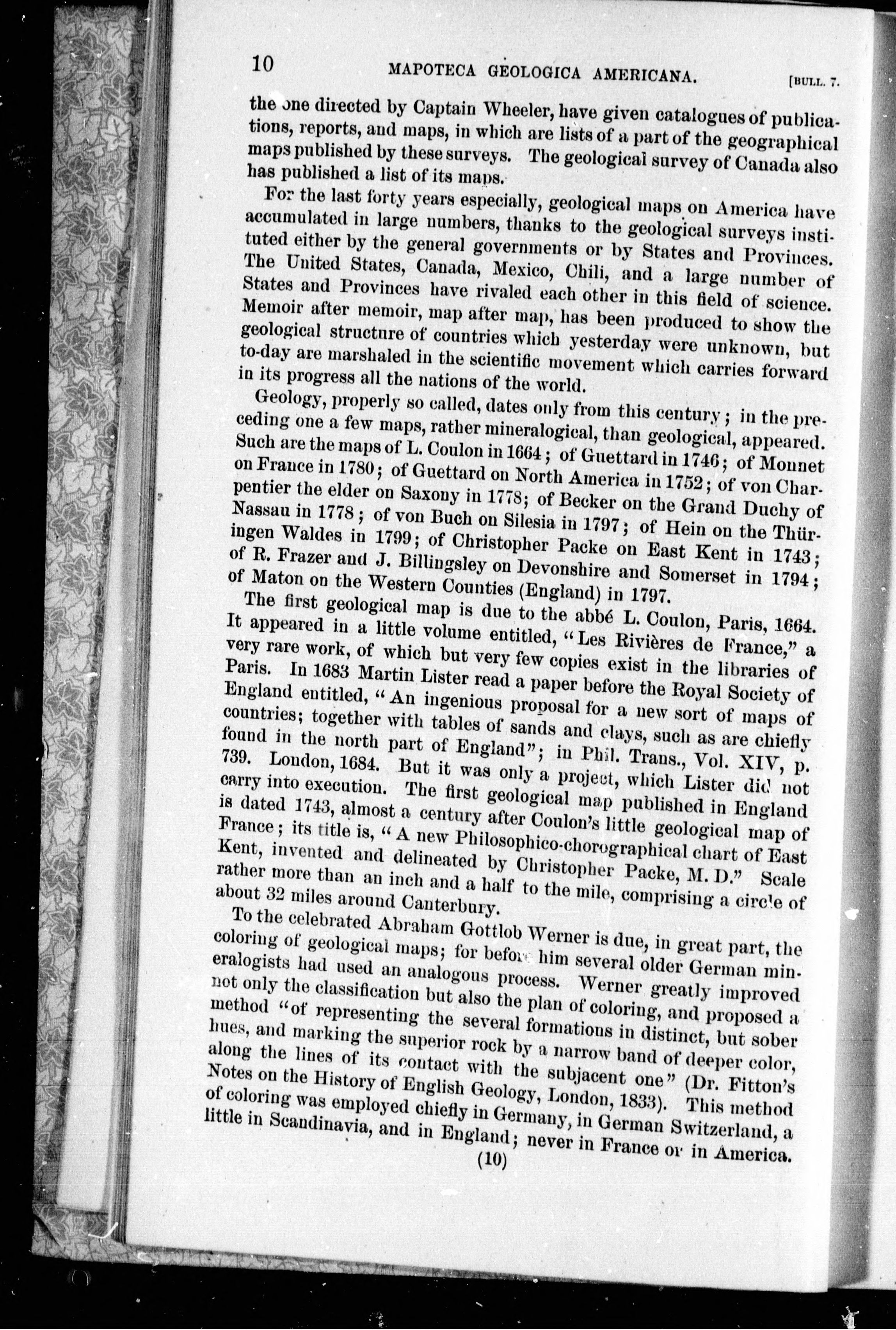 10 MAPOTECA GEOLOGICA AMERICANA. [BULL. 7.

the one directed by Captain Wheeler, have given catalogues of publications, reports, and maps, in which are lists of a part of the geographical maps published by these surveys. The geological survey of Canada also has published a list of its maps.

For the last forty years especially, geological maps on America have accumulated in large numbers, thanks to the geological surveys instituted either by the general governments or by States and Provinces. The United States, Canada, Mexico, Chili, and a large number of States and Provinces have rivaled each other in this field of science. Memoir after memoir, map after map, has been produced to show the geological structure of countries which yesterday were unknown, but to-day are marshaled in the scientific movement which carries forward in its progress all the nations of the world.

Geology, properly so called, dates only from this century; in the preceding one a few maps, rather mineralogical, than geological, appeared. Such are the maps of L. Coulon in 1664; of Guettard in 1746; of Monnet on France in 1780; of Guettard on North America in 1752; of von Charpentier the elder on Saxony in 1778; of Becker on the Grand Duchy of Nassau in 1778; of von Buch on Silesia in 1797; of Hein on the Thüringen Waldes in 1799; of Christopher Packe on East Kent in 1743; of R. Frazer and J. Billingsley on Devonshire and Somerset in 1794; of Maton on the Western Counties (England) in 1797.

The first geological map is due to the abbé L. Coulon, Paris, 1664. It appeared in a little volume entitled, "Les Rivières de France," a very rare work, of which but very few copies exist in the libraries of Paris. In 1683 Martin Lister read a paper before the Royal Society of England entitled, "An ingenious proposal for a new sort of maps of countries; together with tables of sands and clays, such as are chiefly found in the north part of England"; in Phil. Trans., Vol. XIV, p. 739. London, 1684. But it was only a project, which Lister did not carry into execution. The first geological map published in England is dated 1743, almost a century after Coulon's little geological map of France; its title is, "A new Philosophico-chorographical chart of East Kent, invented and delineated by Christopher Packe, M. D." Scale rather more than an inch and a half to the mile, comprising a circle of about 32 miles around Canterbury.

To the celebrated Abraham Gottlob Werner is due, in great part, the coloring of geological maps; for before him several older German mineralogists had used an analogous process. Werner greatly improved not only the classification but also the plan of coloring, and proposed a method "of representing the several formations in distinct, but sober hues, and marking the superior rock by a narrow band of deeper color, along the lines of its contact with the subjacent one" (Dr. Fitton's Notes on the History of English Geology, London, 1833). This method of coloring was employed chiefly in Germany, in German Switzerland, a little in Scandinavia, and in England; never in France or in America.

(10)